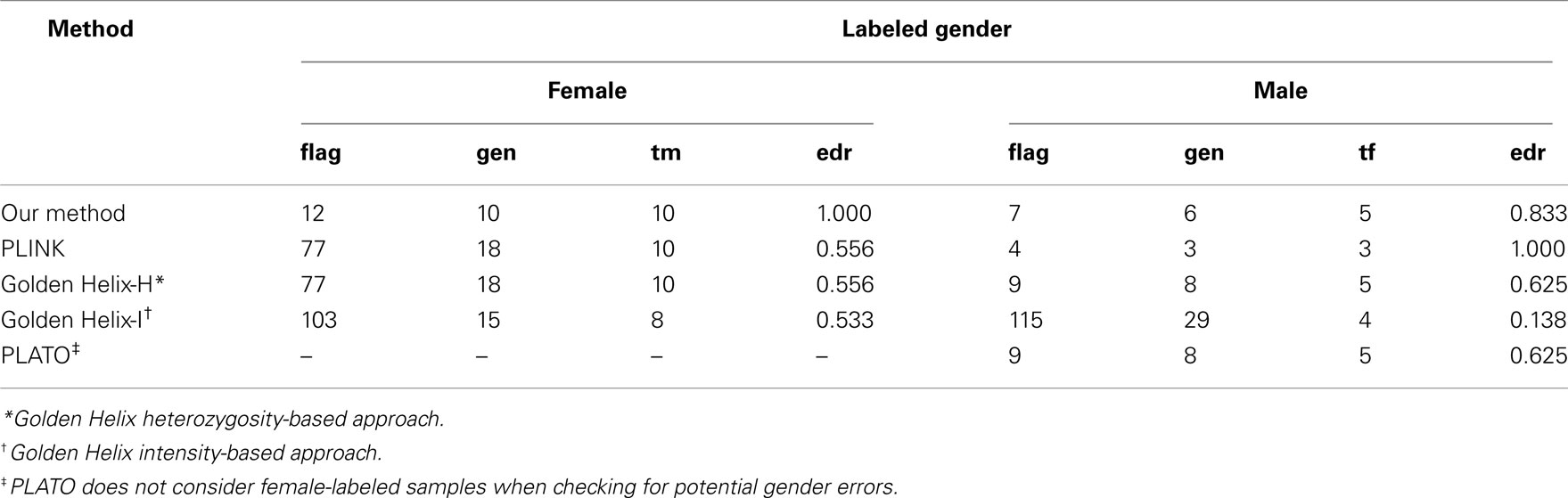 | Method | Labeled gender | | | | | | | |
|---|---|---|---|---|---|---|---|---|
| | Female | | | | Male | | | |
| | flag | gen | tm | edr | flag | gen | tf | edr |
| Our method | 12 | 10 | 10 | 1.000 | 7 | 6 | 5 | 0.833 |
| PLINK | 77 | 18 | 10 | 0.556 | 4 | 3 | 3 | 1.000 |
| Golden Helix-H* | 77 | 18 | 10 | 0.556 | 9 | 8 | 5 | 0.625 |
| Golden Helix-I$^{\dagger}$ | 103 | 15 | 8 | 0.533 | 115 | 29 | 4 | 0.138 |
| PLATO$^{\ddagger}$ | – | – | – | – | 9 | 8 | 5 | 0.625 |

*Golden Helix heterozygosity-based approach.

$^{\dagger}$Golden Helix intensity-based approach.

$^{\ddagger}$PLATO does not consider female-labeled samples when checking for potential gender errors.